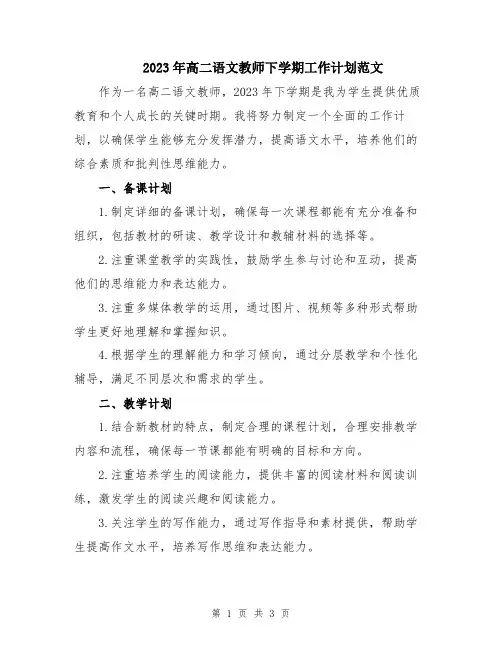 2023年高二语文教师下学期工作计划范文

作为一名高二语文教师，2023年下学期是我为学生提供优质教育和个人成长的关键时期。我将努力制定一个全面的工作计划，以确保学生能够充分发挥潜力，提高语文水平，培养他们的综合素质和批判性思维能力。

一、备课计划

1.制定详细的备课计划，确保每一次课程都能有充分准备和组织，包括教材的研读、教学设计和教辅材料的选择等。

2.注重课堂教学的实践性，鼓励学生参与讨论和互动，提高他们的思维能力和表达能力。

3.注重多媒体教学的运用，通过图片、视频等多种形式帮助学生更好地理解和掌握知识。

4.根据学生的理解能力和学习倾向，通过分层教学和个性化辅导，满足不同层次和需求的学生。

二、教学计划

1.结合新教材的特点，制定合理的课程计划，合理安排教学内容和流程，确保每一节课都能有明确的目标和方向。

2.注重培养学生的阅读能力，提供丰富的阅读材料和阅读训练，激发学生的阅读兴趣和阅读能力。

3.关注学生的写作能力，通过写作指导和素材提供，帮助学生提高作文水平，培养写作思维和表达能力。

第 1 页 共 3 页